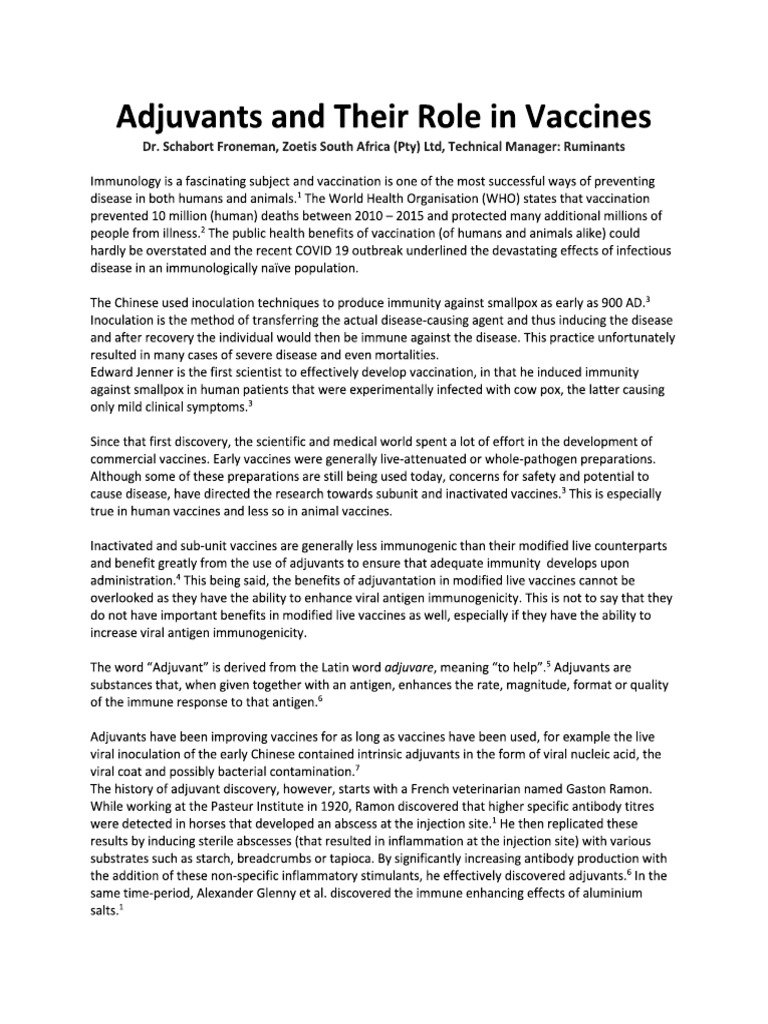 Adjuvants and Their Role in Vaccines

Dr. Schabort Froneman, Zoetis South Africa (Pty) Ltd, Technical Manager: Ruminants

Immunology is a fascinating subject and vaccination is one of the most successful ways of preventing disease in both humans and animals.$^1$ The World Health Organisation (WHO) states that vaccination prevented 10 million (human) deaths between 2010 – 2015 and protected many additional millions of people from illness.$^2$ The public health benefits of vaccination (of humans and animals alike) could hardly be overstated and the recent COVID 19 outbreak underlined the devastating effects of infectious disease in an immunologically naïve population.

The Chinese used inoculation techniques to produce immunity against smallpox as early as 900 AD.$^3$ Inoculation is the method of transferring the actual disease-causing agent and thus inducing the disease and after recovery the individual would then be immune against the disease. This practice unfortunately resulted in many cases of severe disease and even mortalities.
Edward Jenner is the first scientist to effectively develop vaccination, in that he induced immunity against smallpox in human patients that were experimentally infected with cow pox, the latter causing only mild clinical symptoms.$^3$

Since that first discovery, the scientific and medical world spent a lot of effort in the development of commercial vaccines. Early vaccines were generally live-attenuated or whole-pathogen preparations. Although some of these preparations are still being used today, concerns for safety and potential to cause disease, have directed the research towards subunit and inactivated vaccines.$^3$ This is especially true in human vaccines and less so in animal vaccines.

Inactivated and sub-unit vaccines are generally less immunogenic than their modified live counterparts and benefit greatly from the use of adjuvants to ensure that adequate immunity develops upon administration.$^4$ This being said, the benefits of adjuvantation in modified live vaccines cannot be overlooked as they have the ability to enhance viral antigen immunogenicity. This is not to say that they do not have important benefits in modified live vaccines as well, especially if they have the ability to increase viral antigen immunogenicity.

The word "Adjuvant" is derived from the Latin word adjuvare, meaning "to help".$^5$ Adjuvants are substances that, when given together with an antigen, enhances the rate, magnitude, format or quality of the immune response to that antigen.$^6$

Adjuvants have been improving vaccines for as long as vaccines have been used, for example the live viral inoculation of the early Chinese contained intrinsic adjuvants in the form of viral nucleic acid, the viral coat and possibly bacterial contamination.$^7$
The history of adjuvant discovery, however, starts with a French veterinarian named Gaston Ramon. While working at the Pasteur Institute in 1920, Ramon discovered that higher specific antibody titres were detected in horses that developed an abscess at the injection site.$^1$ He then replicated these results by inducing sterile abscesses (that resulted in inflammation at the injection site) with various substrates such as starch, breadcrumbs or tapioca. By significantly increasing antibody production with the addition of these non-specific inflammatory stimulants, he effectively discovered adjuvants.$^6$ In the same time-period, Alexander Glenny et al. discovered the immune enhancing effects of aluminium salts.$^1$